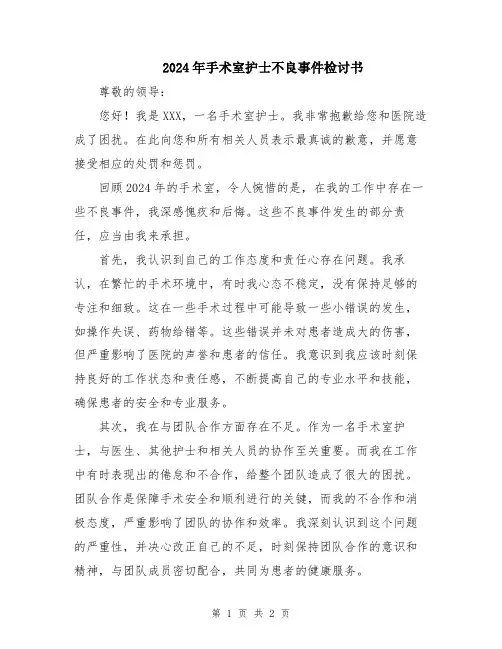 2024年手术室护士不良事件检讨书

尊敬的领导：

您好！我是XXX，一名手术室护士。我非常抱歉给您和医院造成了困扰。在此向您和所有相关人员表示最真诚的歉意，并愿意接受相应的处罚和惩罚。

回顾2024年的手术室，令人惋惜的是，在我的工作中存在一些不良事件，我深感愧疚和后悔。这些不良事件发生的部分责任，应当由我来承担。

首先，我认识到自己的工作态度和责任心存在问题。我承认，在繁忙的手术环境中，有时我心态不稳定，没有保持足够的专注和细致。这在一些手术过程中可能导致一些小错误的发生，如操作失误、药物给错等。这些错误并未对患者造成大的伤害，但严重影响了医院的声誉和患者的信任。我意识到我应该时刻保持良好的工作状态和责任感，不断提高自己的专业水平和技能，确保患者的安全和专业服务。

其次，我在与团队合作方面存在不足。作为一名手术室护士，与医生、其他护士和相关人员的协作至关重要。而我在工作中有时表现出的倦怠和不合作，给整个团队造成了很大的困扰。团队合作是保障手术安全和顺利进行的关键，而我的不合作和消极态度，严重影响了团队的协作和效率。我深刻认识到这个问题的严重性，并决心改正自己的不足，时刻保持团队合作的意识和精神，与团队成员密切配合，共同为患者的健康服务。

第 1 页 共 2 页